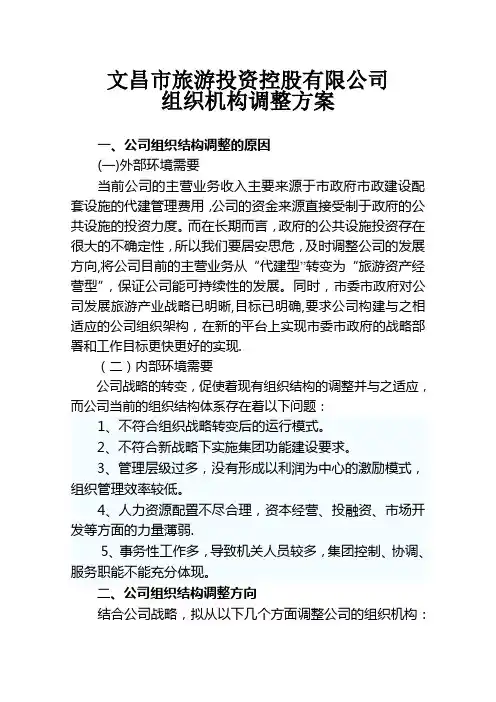 文昌市旅游投资控股有限公司
组织机构调整方案

一、公司组织结构调整的原因

(一)外部环境需要

当前公司的主营业务收入主要来源于市政府市政建设配套设施的代建管理费用，公司的资金来源直接受制于政府的公共设施的投资力度。而在长期而言，政府的公共设施投资存在很大的不确定性，所以我们要居安思危，及时调整公司的发展方向,将公司目前的主营业务从“代建型”转变为“旅游资产经营型”，保证公司能可持续性的发展。同时，市委市政府对公司发展旅游产业战略已明晰,目标已明确,要求公司构建与之相适应的公司组织架构，在新的平台上实现市委市政府的战略部署和工作目标更快更好的实现.

（二）内部环境需要

公司战略的转变，促使着现有组织结构的调整并与之适应，而公司当前的组织结构体系存在着以下问题：

1、不符合组织战略转变后的运行模式。

2、不符合新战略下实施集团功能建设要求。

3、管理层级过多，没有形成以利润为中心的激励模式，组织管理效率较低。

4、人力资源配置不尽合理，资本经营、投融资、市场开发等方面的力量薄弱.

5、事务性工作多，导致机关人员较多，集团控制、协调、服务职能不能充分体现。

二、公司组织结构调整方向

结合公司战略，拟从以下几个方面调整公司的组织机构：